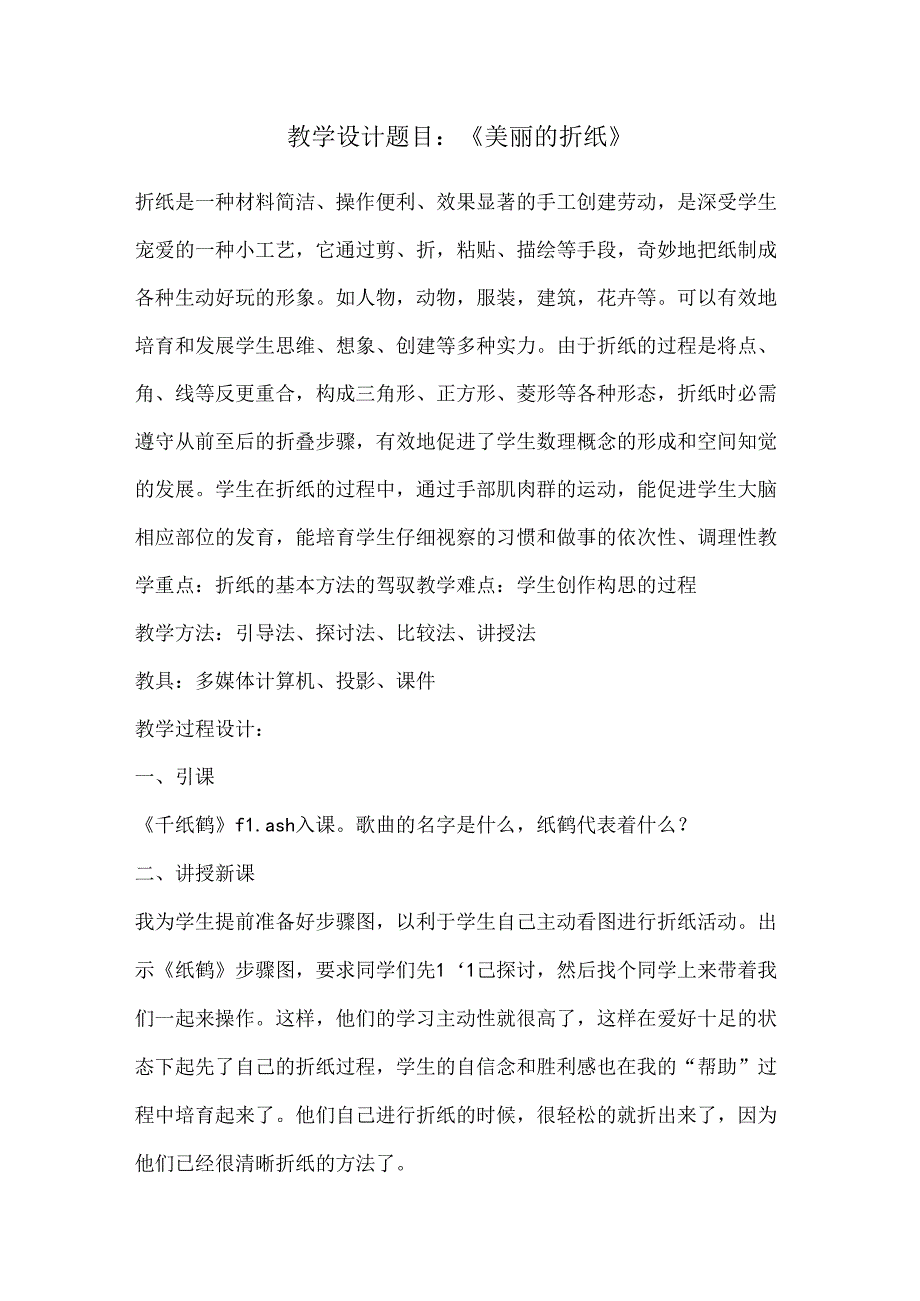 教学设计题目：《美丽的折纸》

折纸是一种材料简洁、操作便利、效果显著的手工创建劳动，是深受学生宠爱的一种小工艺，它通过剪、折，粘贴、描绘等手段，奇妙地把纸制成各种生动好玩的形象。如人物，动物，服装，建筑，花卉等。可以有效地培育和发展学生思维、想象、创建等多种实力。由于折纸的过程是将点、角、线等反更重合，构成三角形、正方形、菱形等各种形态，折纸时必需遵守从前至后的折叠步骤，有效地促进了学生数理概念的形成和空间知觉的发展。学生在折纸的过程中，通过手部肌肉群的运动，能促进学生大脑相应部位的发育，能培育学生仔细视察的习惯和做事的依次性、调理性教学重点：折纸的基本方法的驾驭教学难点：学生创作构思的过程

教学方法：引导法、探讨法、比较法、讲授法

教具：多媒体计算机、投影、课件

教学过程设计：

一、引课

《千纸鹤》f1.ash入课。歌曲的名字是什么，纸鹤代表着什么？

二、讲授新课

我为学生提前准备好步骤图，以利于学生自己主动看图进行折纸活动。出示《纸鹤》步骤图，要求同学们先1‘1己探讨，然后找个同学上来带着我们一起来操作。这样，他们的学习主动性就很高了，这样在爱好十足的状态下起先了自己的折纸过程，学生的自信念和胜利感也在我的“帮助”过程中培育起来了。他们自己进行折纸的时候，很轻松的就折出来了，因为他们已经很清晰折纸的方法了。